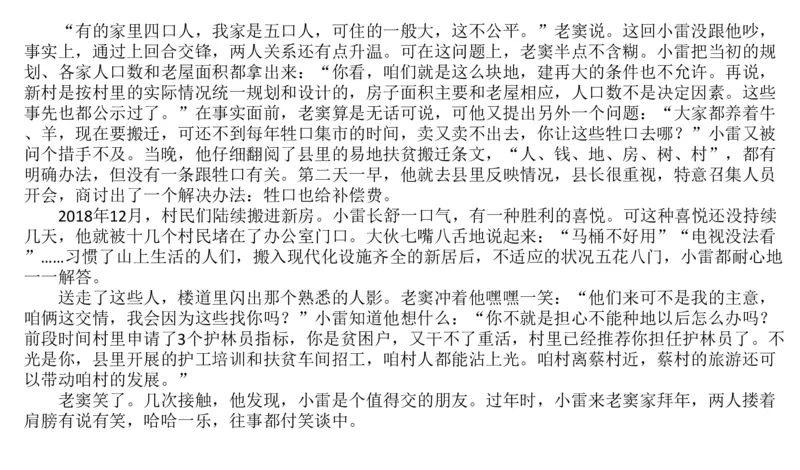 “有的家里四口人，我家是五口人，可住的一般大，这不公平。”老窦说。这回小雷没跟他吵，事实上，通过上回合交锋，两人关系还有点升温。可在这问题上，老窦半点不含糊。小雷把当初的规划、各家人口数和老屋面积都拿出来：“你看，咱们就是这么块地，建再大的条件也不允许。再说，新村是按村里的实际情况统一规划和设计的，房子面积主要和老屋相应，人口数不是决定因素。这些事先也都公示过了。”在事实面前，老窦算是无话可说，可他又提出另外一个问题：“大家都养着牛、羊，现在要搬迁，可还不到每年牲口集市的时间，卖又卖不出去，你让这些牲口去哪？”小雷又被问个措手不及。当晚，他仔细翻阅了县里的易地扶贫搬迁条文，“人、钱、地、房、树、村”，都有明确办法，但没有一条跟牲口有关。第二天一早，他就去县里反映情况，县长很重视，特意召集人员开会，商讨出了一个解决办法：牲口也给补偿费。

2018年12月，村民们陆续搬进新房。小雷长舒一口气，有一种胜利的喜悦。可这种喜悦还没持续几天，他就被十几个村民堵在了办公室门口。大伙七嘴八舌地说起来：“马桶不好用”“电视没法看”……习惯了山上生活的人们，搬入现代化设施齐全的新居后，不适应的状况五花八门，小雷都耐心地一一解答。

送走了这些人，楼道里闪出那个熟悉的人影。老窦冲着他嘿嘿一笑：“他们来可不是我的主意，咱俩这交情，我会因为这些找你吗？”小雷知道他想什么：“你不就是担心不能种地以后怎么办吗？前段时间村里申请了3个护林员指标，你是贫困户，又干不了重活，村里已经推荐你担任护林员了。不光是你，县里开展的护工培训和扶贫车间招工，咱村人都能沾上光。咱村离蔡村近，蔡村的旅游还可以带动咱村的发展。”

老窦笑了。几次接触，他发现，小雷是个值得交的朋友。过年时，小雷来老窦家拜年，两人搂着肩膀有说有笑，哈哈一乐，往事都付笑谈中。